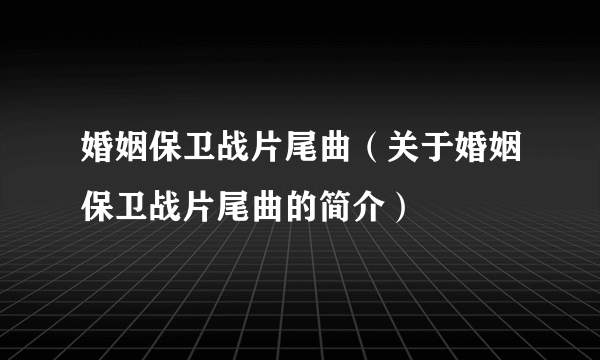 婚姻保卫战片尾曲（关于婚姻保卫战片尾曲的简介）